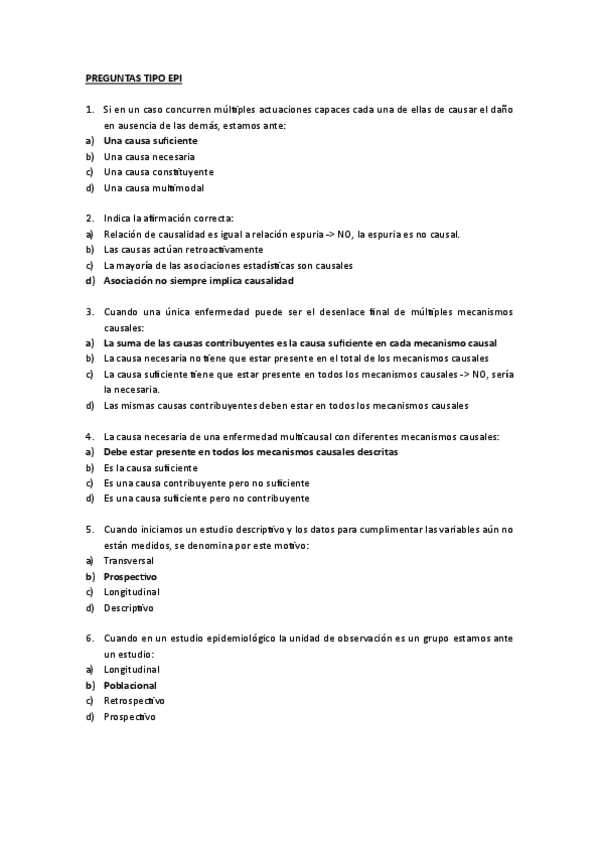 PREGUNTAS TIPO EPI

1. Si en un caso concurren múltiples actuaciones capaces cada una de ellas de causar el daño en ausencia de las demás, estamos ante:
a) Una causa suficiente
b) Una causa necesaria
c) Una causa constituyente
d) Una causa multimodal

2. Indica la afirmación correcta:
a) Relación de causalidad es igual a relación espuria -> NO, la espuria es no causal.
b) Las causas actúan retroactivamente
c) La mayoría de las asociaciones estadísticas son causales
d) Asociación no siempre implica causalidad

3. Cuando una única enfermedad puede ser el desenlace final de múltiples mecanismos causales:
a) La suma de las causas contribuyentes es la causa suficiente en cada mecanismo causal
b) La causa necesaria no tiene que estar presente en el total de los mecanismos causales
c) La causa suficiente tiene que estar presente en todos los mecanismos causales -> NO, sería la necesaria.
d) Las mismas causas contribuyentes deben estar en todos los mecanismos causales

4. La causa necesaria de una enfermedad multicausal con diferentes mecanismos causales:
a) Debe estar presente en todos los mecanismos causales descritas
b) Es la causa suficiente
c) Es una causa contribuyente pero no suficiente
d) Es una causa suficiente pero no contribuyente

5. Cuando iniciamos un estudio descriptivo y los datos para cumplimentar las variables aún no están medidos, se denomina por este motivo:
a) Transversal
b) Prospectivo
c) Longitudinal
d) Descriptivo

6. Cuando en un estudio epidemiológico la unidad de observación es un grupo estamos ante un estudio:
a) Longitudinal
b) Poblacional
c) Retrospectivo
d) Prospectivo